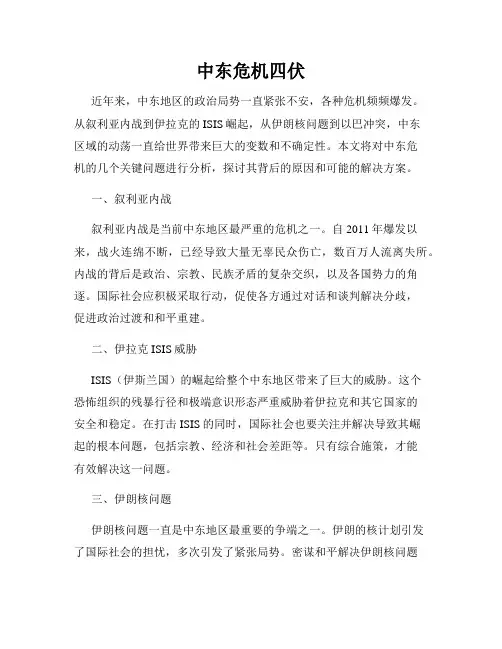 中东危机四伏

近年来，中东地区的政治局势一直紧张不安，各种危机频频爆发。从叙利亚内战到伊拉克的ISIS崛起，从伊朗核问题到以巴冲突，中东区域的动荡一直给世界带来巨大的变数和不确定性。本文将对中东危机的几个关键问题进行分析，探讨其背后的原因和可能的解决方案。

一、叙利亚内战

叙利亚内战是当前中东地区最严重的危机之一。自2011年爆发以来，战火连绵不断，已经导致大量无辜民众伤亡，数百万人流离失所。内战的背后是政治、宗教、民族矛盾的复杂交织，以及各国势力的角逐。国际社会应积极采取行动，促使各方通过对话和谈判解决分歧，促进政治过渡和和平重建。

二、伊拉克ISIS威胁

ISIS（伊斯兰国）的崛起给整个中东地区带来了巨大的威胁。这个恐怖组织的残暴行径和极端意识形态严重威胁着伊拉克和其它国家的安全和稳定。在打击ISIS的同时，国际社会也要关注并解决导致其崛起的根本问题，包括宗教、经济和社会差距等。只有综合施策，才能有效解决这一问题。

三、伊朗核问题

伊朗核问题一直是中东地区最重要的争端之一。伊朗的核计划引发了国际社会的担忧，多次引发了紧张局势。密谋和平解决伊朗核问题